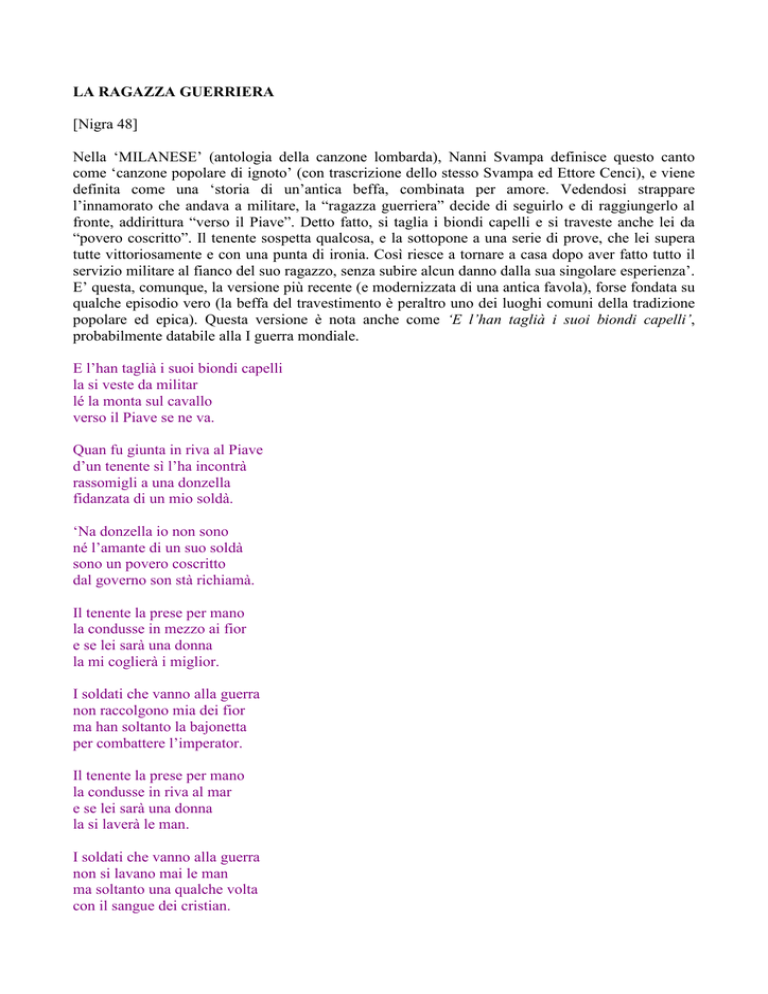 LA RAGAZZA GUERRIERA

[Nigra 48]

Nella ‘MILANESE’ (antologia della canzone lombarda), Nanni Svampa definisce questo canto come ‘canzone popolare di ignoto’ (con trascrizione dello stesso Svampa ed Ettore Cenci), e viene definita come una ‘storia di un’antica beffa, combinata per amore. Vedendosi strappare l’innamorato che andava a militare, la “ragazza guerriera” decide di seguirlo e di raggiungerlo al fronte, addirittura “verso il Piave”. Detto fatto, si taglia i biondi capelli e si traveste anche lei da “povero coscritto”. Il tenente sospetta qualcosa, e la sottopone a una serie di prove, che lei supera tutte vittoriosamente e con una punta di ironia. Così riesce a tornare a casa dopo aver fatto tutto il servizio militare al fianco del suo ragazzo, senza subire alcun danno dalla sua singolare esperienza’. E’ questa, comunque, la versione più recente (e modernizzata di una antica favola), forse fondata su qualche episodio vero (la beffa del travestimento è peraltro uno dei luoghi comuni della tradizione popolare ed epica). Questa versione è nota anche come ‘E l’han taglià i suoi biondi capelli’, probabilmente databile alla I guerra mondiale.

E l’han taglià i suoi biondi capelli
la si veste da militar
lé la monta sul cavallo
verso il Piave se ne va.

Quan fu giunta in riva al Piave
d’un tenente sì l’ha incontrà
rassomigli a una donzella
fidanzata di un mio soldà.

‘Na donzella io non sono
né l’amante di un suo soldà
sono un povero coscritto
dal governo son stà richiamà.

Il tenente la prese per mano
la condusse in mezzo ai fior
e se lei sarà una donna
la mi coglierà i miglior.

I soldati che vanno alla guerra
non raccolgono mia dei fior
ma han soltanto la bajonetta
per combattere l’imperator.

Il tenente la prese per mano
la condusse in riva al mar
e se lei sarà una donna
la si laverà le man.

I soldati che vanno alla guerra
non si lavano mai le man
ma soltanto una qualche volta
con il sangue dei cristian.